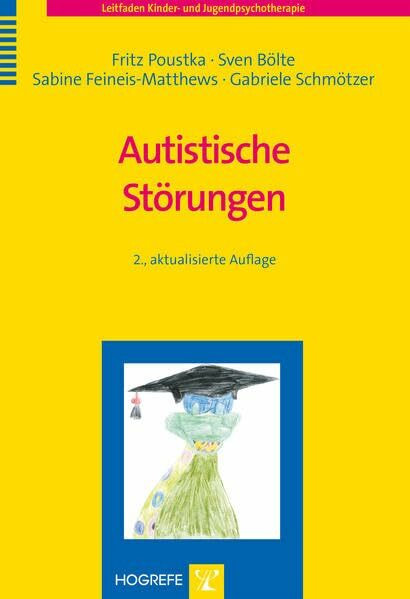 Leitfaden Kinder- und Jugendpsychotherapie

Fritz Poustka · Sven Bölte
Sabine Feineis-Matthews · Gabriele Schmötzer

Autistische Störungen

2., aktualisierte Auflage

HOGREFE